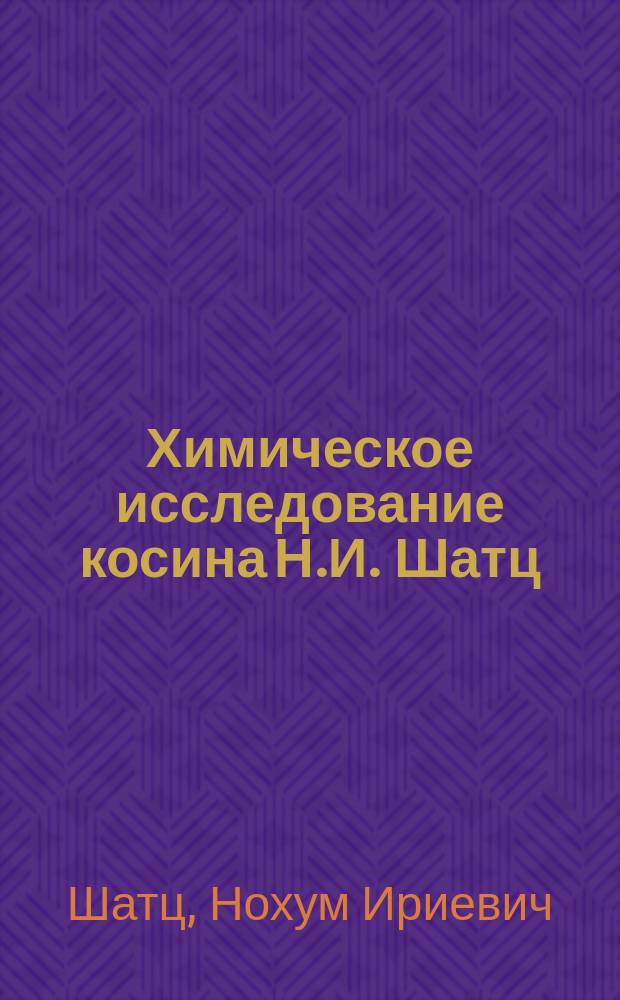 Химическое исследование косина Н.И. Шатц

Шатц, Нохум Ириевич